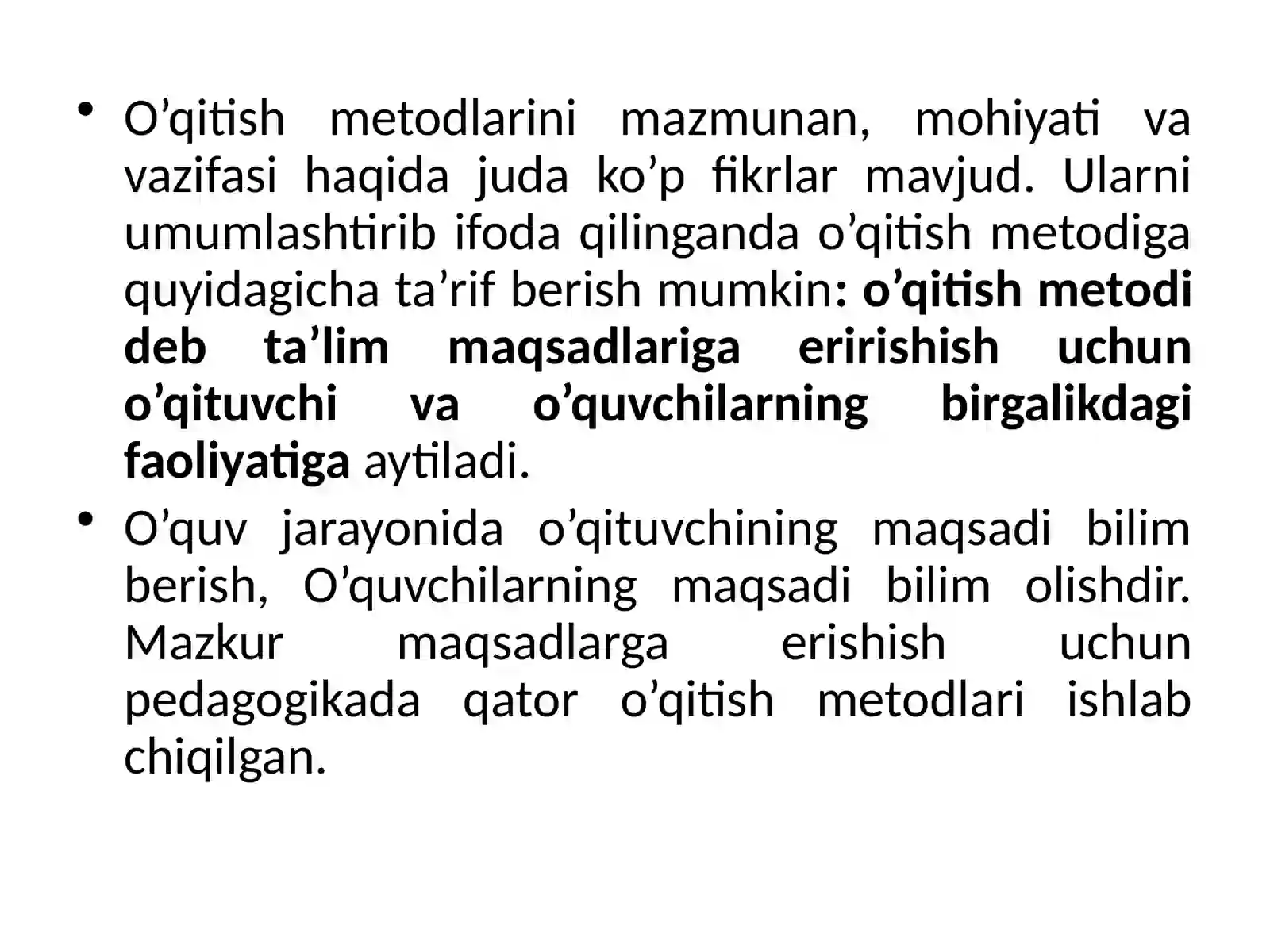 • O’qitish metodlarini mazmunan, mohiyati va vazifasi haqida juda ko’p fikrlar mavjud. Ularni umumlashtirib ifoda qilinganda o’qitish metodiga quyidagicha ta’rif berish mumkin: o’qitish metodi deb ta’lim maqsadlariga eririshish uchun o’qituvchi va o’quvchilarning birgalikdagi faoliyatiga aytiladi.

• O’quv jarayonida o’qituvchining maqsadi bilim berish, O’quvchilarning maqsadi bilim olishdir. Mazkur maqsadlarga erishish uchun pedagogikada qator o’qitish metodlari ishlab chiqilgan.